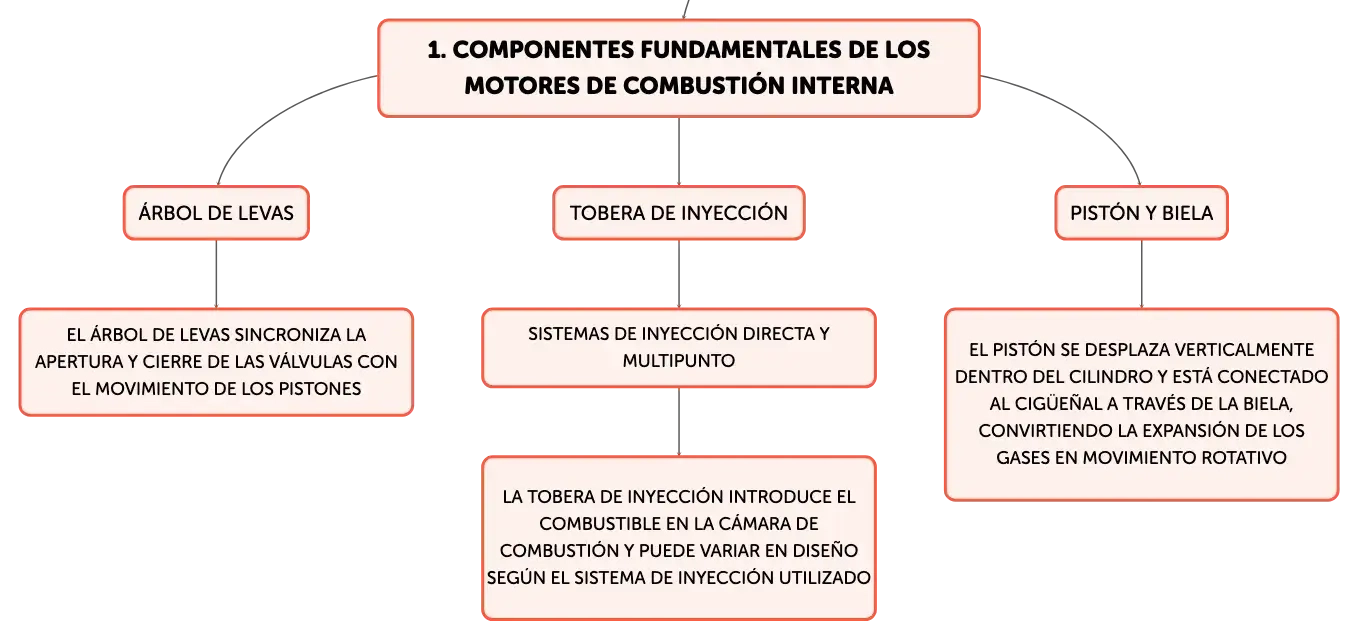 1. COMPONENTES FUNDAMENTALES DE LOS MOTORES DE COMBUSTIÓN INTERNA

ÁRBOL DE LEVAS

EL ÁRBOL DE LEVAS SINCRONIZA LA APERTURA Y CIERRE DE LAS VÁLVULAS CON EL MOVIMIENTO DE LOS PISTONES

TOBERA DE INYECCIÓN

SISTEMAS DE INYECCIÓN DIRECTA Y MULTIPUNTO

LA TOBERA DE INYECCIÓN INTRODUCE EL COMBUSTIBLE EN LA CÁMARA DE COMBUSTIÓN Y PUEDE VARIAR EN DISEÑO SEGÚN EL SISTEMA DE INYECCIÓN UTILIZADO

PISTÓN Y BIELA

EL PISTÓN SE DESPLAZA VERTICALMENTE DENTRO DEL CILINDRO Y ESTÁ CONECTADO AL CIGÜEÑAL A TRAVÉS DE LA BIELA, CONVIRTIENDO LA EXPANSIÓN DE LOS GASES EN MOVIMIENTO ROTATIVO